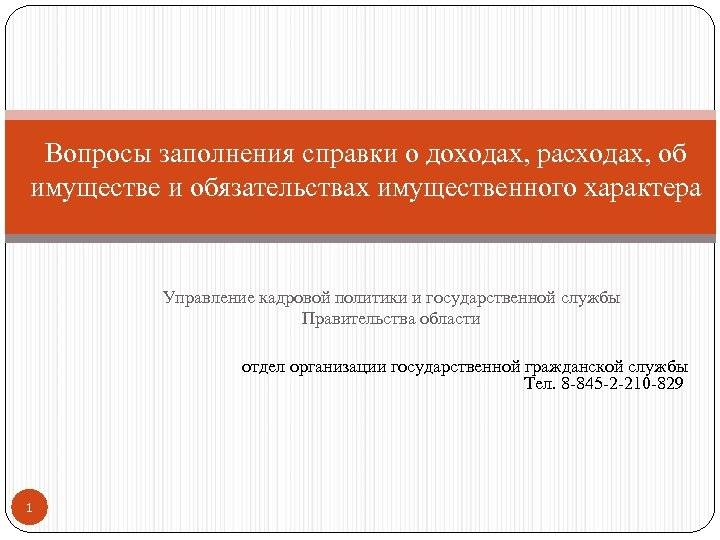 Вопросы заполнения справки о доходах, расходах, об имуществе и обязательствах имущественного характера

Управление кадровой политики и государственной службы
Правительства области

отдел организации государственной гражданской службы
Тел. 8-845-2-210-829

1